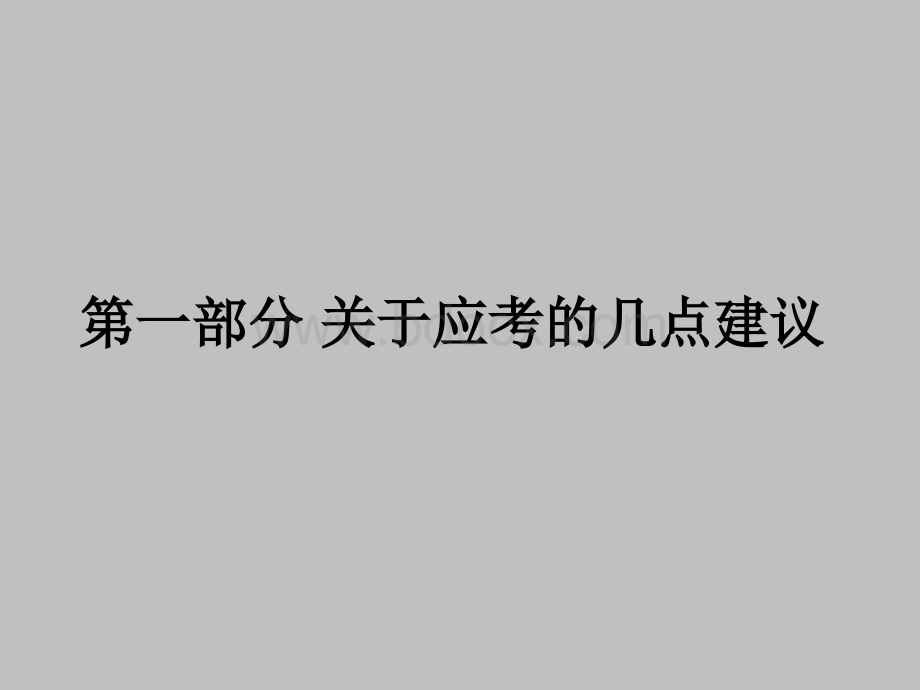 第一部分 关于应考的几点建议